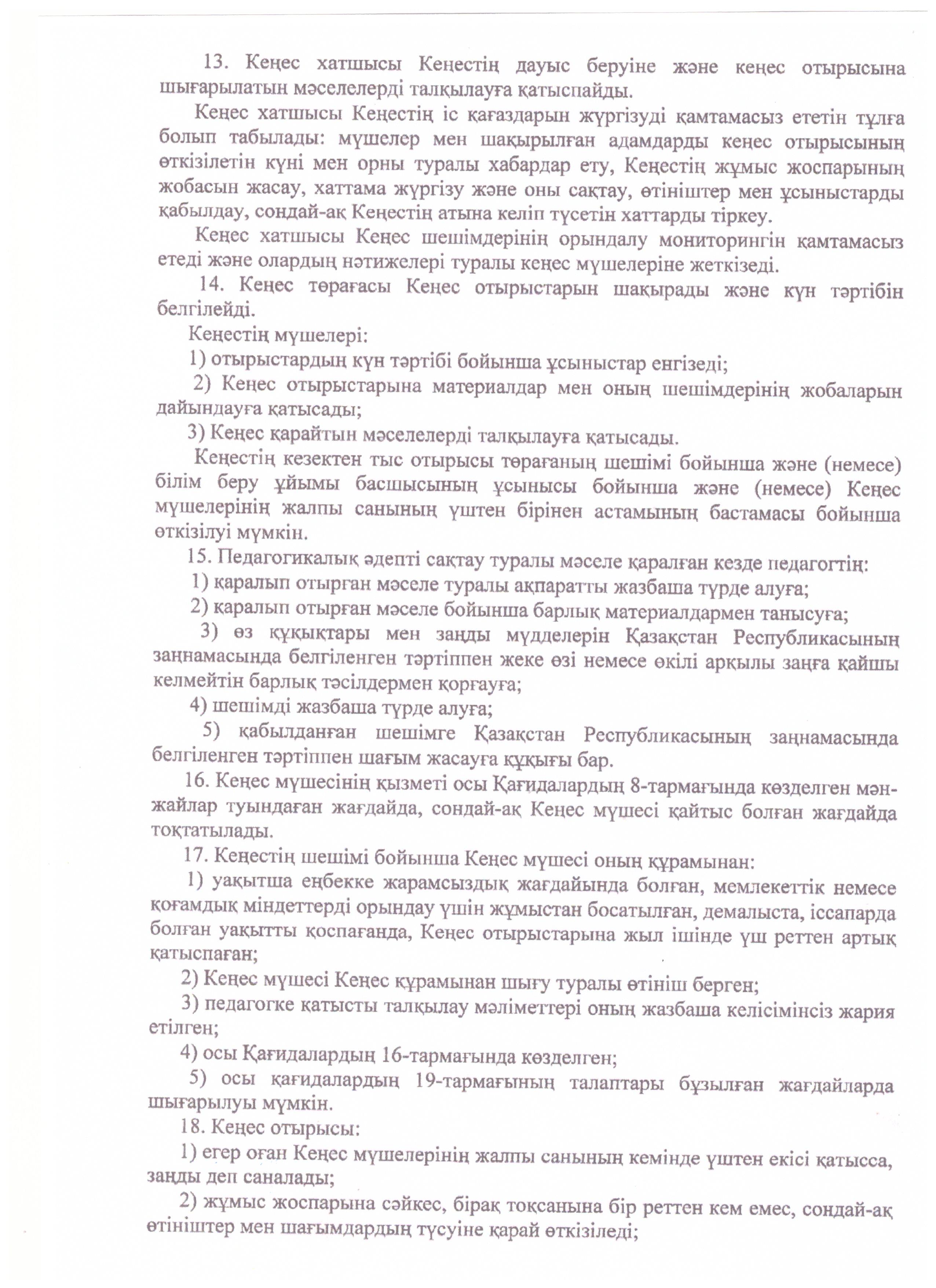 13. Кеңес хатшысы Кеңестің дауыс беруіне және кеңес отырысына шығарылатын мәселелерді талқылауға қатыспайды.

Кеңес хатшысы Кеңестің іс қағаздарын жүргізуді қамтамасыз ететін тұлға болып табылады: мүшелер мен шақырылған адамдарды кеңес отырысының өткізілетін күні мен орны туралы хабардар ету, Кеңестің жұмыс жоспарының жобасын жасау, хаттама жүргізу және оны сақтау, өтініштер мен ұсыныстарды қабылдау, сондай-ақ Кеңестің атына келіп түсетін хаттарды тіркеу.

Кеңес хатшысы Кеңес шешімдерінің орындалу мониторингін қамтамасыз етеді және олардың нәтижелері туралы кеңес мүшелеріне жеткізеді.

14. Кеңес төрағасы Кеңес отырыстарын шақырады және күн тәртібін белгілейді.

Кеңестің мүшелері:

1) отырыстардың күн тәртібі бойынша ұсыныстар енгізеді;

2) Кеңес отырыстарына материалдар мен оның шешімдерінің жобаларын дайындауға қатысады;

3) Кеңес қарайтын мәселелерді талқылауға қатысады.

Кеңестің кезектен тыс отырысы төрағаның шешімі бойынша және (немесе) білім беру ұйымы басшысының ұсынысы бойынша және (немесе) Кеңес мүшелерінің жалпы санының үштен бірінен астамының бастамасы бойынша өткізілуі мүмкін.

15. Педагогикалық әдепті сақтау туралы мәселе қаралған кезде педагогтің:

1) қаралып отырған мәселе туралы ақпаратты жазбаша түрде алуға;

2) қаралып отырған мәселе бойынша барлық материалдармен танысуға;

3) өз құқықтары мен заңды мүдделерін Қазақстан Республикасының заңнамасында белгіленген тәртіппен жеке өзі немесе өкілі арқылы заңға қайшы келмейтін барлық тәсілдермен қорғауға;

4) шешімді жазбаша түрде алуға;

5) қабылданған шешімге Қазақстан Республикасының заңнамасында белгіленген тәртіппен шағым жасауға құқығы бар.

16. Кеңес мүшесінің қызметі осы Қағидалардың 8-тармағында көзделген мән-жайлар туындаған жағдайда, сондай-ақ Кеңес мүшесі қайтыс болған жағдайда тоқтатылады.

17. Кеңестің шешімі бойынша Кеңес мүшесі оның құрамынан:

1) уақытша еңбекке жарамсыздық жағдайында болған, мемлекеттік немесе қоғамдық міндеттерді орындау үшін жұмыстан босатылған, демалыста, іссапарда болған уақытты қоспағанда, Кеңес отырыстарына жыл ішінде үш реттен артық қатыспаған;

2) Кеңес мүшесі Кеңес құрамынан шығу туралы өтініш берген;

3) педагогке қатысты талқылау мәліметтері оның жазбаша келісімінсіз жария етілген;

4) осы Қағидалардың 16-тармағында көзделген;

5) осы қағидалардың 19-тармағының талаптары бұзылған жағдайларда шығарылуы мүмкін.

18. Кеңес отырысы:

1) егер оған Кеңес мүшелерінің жалпы санының кемінде үштен екісі қатысса, заңды деп саналады;

2) жұмыс жоспарына сәйкес, бірақ тоқсанына бір реттен кем емес, сондай-ақ өтініштер мен шағымдардың түсуіне қарай өткізіледі;